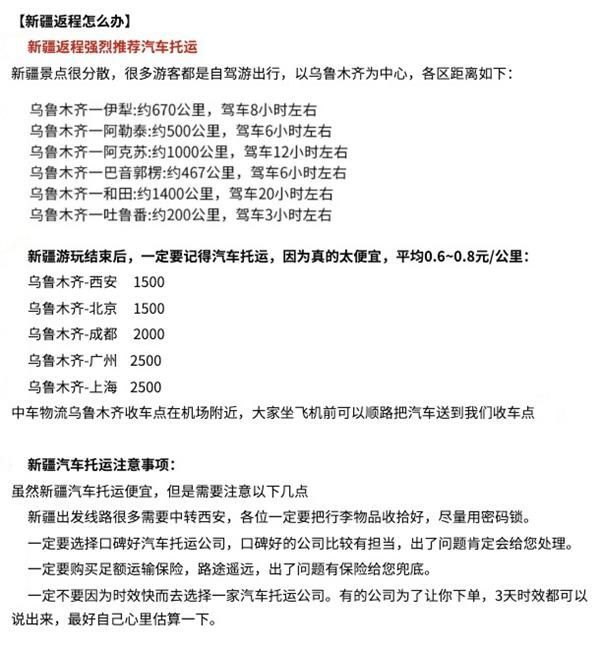 【新疆返程怎么办】

新疆返程强烈推荐汽车托运

新疆景点很分散，很多游客都是自驾游出行，以乌鲁木齐为中心，各区距离如下：

乌鲁木齐一伊犁:约670公里，驾车8小时左右
乌鲁木齐一阿勒泰:约500公里，驾车6小时左右
乌鲁木齐一阿克苏:约1000公里，驾车12小时左右
乌鲁木齐一巴音郭楞:约467公里，驾车6小时左右
乌鲁木齐一和田:约1400公里，驾车20小时左右
乌鲁木齐一吐鲁番:约200公里，驾车3小时左右

新疆游玩结束后，一定要记得汽车托运，因为真的太便宜，平均0.6~0.8元/公里：

乌鲁木齐-西安 1500
乌鲁木齐-北京 1500
乌鲁木齐-成都 2000
乌鲁木齐-广州 2500
乌鲁木齐-上海 2500

中车物流乌鲁木齐收车点在机场附近，大家坐飞机前可以顺路把汽车送到我们收车点

新疆汽车托运注意事项：

虽然新疆汽车托运便宜，但是需要注意以下几点

新疆出发线路很多需要中转西安，各位一定要把行李物品收拾好，尽量用密码锁。

一定要选择口碑好汽车托运公司，口碑好的公司比较有担当，出了问题肯定会给您处理。

一定要购买足额运输保险，路途遥远，出了问题有保险给您兜底。

一定不要因为时效快而去选择一家汽车托运公司。有的公司为了让你下单，3天时效都可以说出来，最好自己心里估算一下。